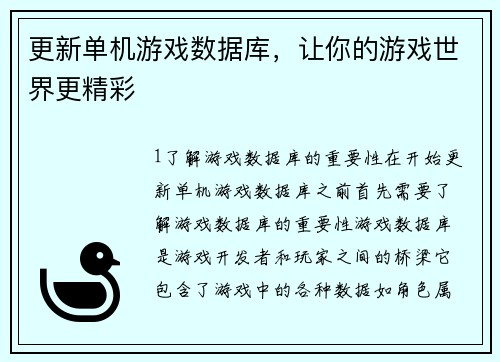 更新单机游戏数据库，让你的游戏世界更精彩

1了解游戏数据库的重要性在开始更新单机游戏数据库之前首先需要了解游戏数据库的重要性游戏数据库是游戏开发者和玩家之间的桥梁它包含了游戏中的各种数据如角色属